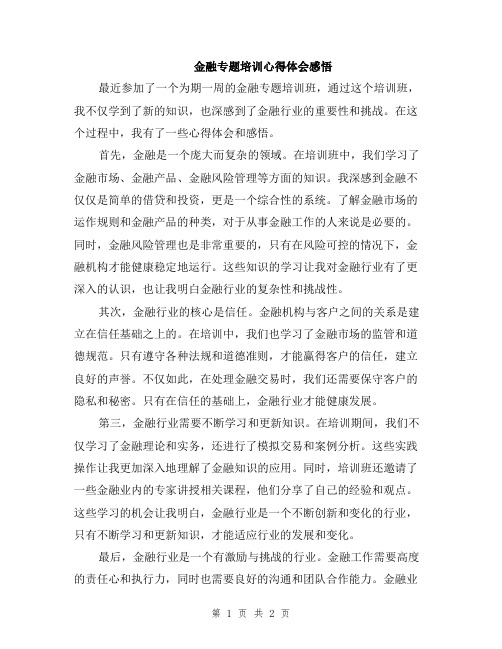 金融专题培训心得体会感悟

最近参加了一个为期一周的金融专题培训班，通过这个培训班，我不仅学到了新的知识，也深感到了金融行业的重要性和挑战。在这个过程中，我有了一些心得体会和感悟。

首先，金融是一个庞大而复杂的领域。在培训班中，我们学习了金融市场、金融产品、金融风险管理等方面的知识。我深感到金融不仅仅是简单的借贷和投资，更是一个综合性的系统。了解金融市场的运作规则和金融产品的种类，对于从事金融工作的人来说是必要的。同时，金融风险管理也是非常重要的，只有在风险可控的情况下，金融机构才能健康稳定地运行。这些知识的学习让我对金融行业有了更深入的认识，也让我明白金融行业的复杂性和挑战性。

其次，金融行业的核心是信任。金融机构与客户之间的关系是建立在信任基础之上的。在培训中，我们也学习了金融市场的监管和道德规范。只有遵守各种法规和道德准则，才能赢得客户的信任，建立良好的声誉。不仅如此，在处理金融交易时，我们还需要保守客户的隐私和秘密。只有在信任的基础上，金融行业才能健康发展。

第三，金融行业需要不断学习和更新知识。在培训期间，我们不仅学习了金融理论和实务，还进行了模拟交易和案例分析。这些实践操作让我更加深入地理解了金融知识的应用。同时，培训班还邀请了一些金融业内的专家讲授相关课程，他们分享了自己的经验和观点。这些学习的机会让我明白，金融行业是一个不断创新和变化的行业，只有不断学习和更新知识，才能适应行业的发展和变化。

最后，金融行业是一个有激励与挑战的行业。金融工作需要高度的责任心和执行力，同时也需要良好的沟通和团队合作能力。金融业

第 1 页 共 2 页